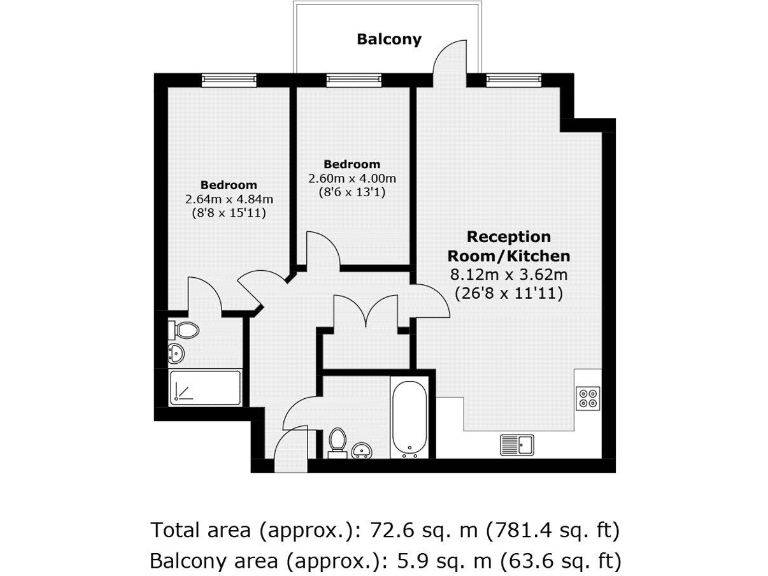 Balcony

Bedroom
2.64m x 4.84m
(8'8 x 15'11)

Bedroom
2.60m x 4.00m
(8'6 x 13'1)

Reception
Room/Kitchen
8.12m x 3.62m
(26'8 x 11'11)

Total area (approx.): 72.6 sq. m (781.4 sq. ft)
Balcony area (approx.): 5.9 sq. m (63.6 sq. ft)